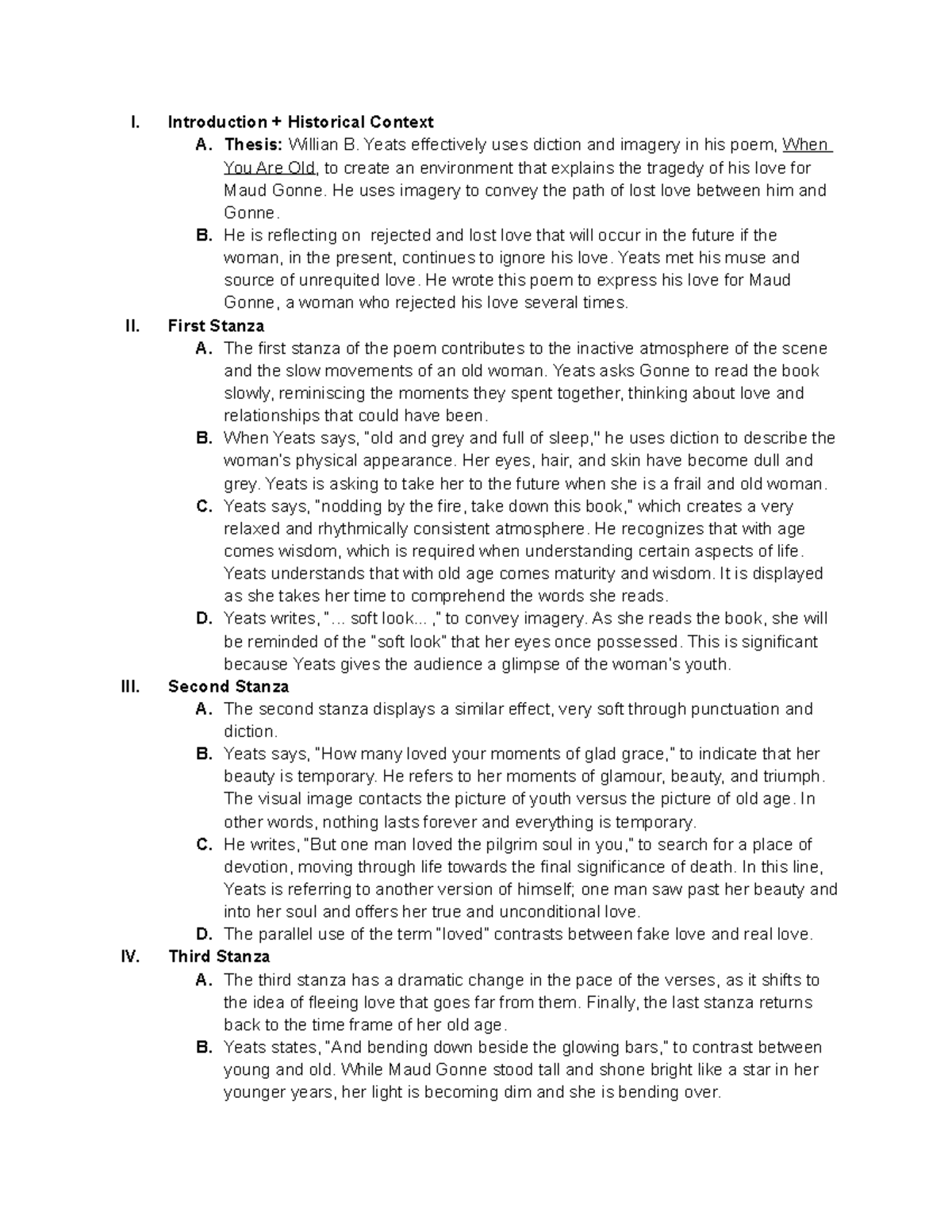 I. Introduction + Historical Context

A. Thesis: Willian B. Yeats effectively uses diction and imagery in his poem, When You Are Old, to create an environment that explains the tragedy of his love for Maud Gonne. He uses imagery to convey the path of lost love between him and Gonne.

B. He is reflecting on rejected and lost love that will occur in the future if the woman, in the present, continues to ignore his love. Yeats met his muse and source of unrequited love. He wrote this poem to express his love for Maud Gonne, a woman who rejected his love several times.

II. First Stanza

A. The first stanza of the poem contributes to the inactive atmosphere of the scene and the slow movements of an old woman. Yeats asks Gonne to read the book slowly, reminiscing the moments they spent together, thinking about love and relationships that could have been.

B. When Yeats says, "old and grey and full of sleep," he uses diction to describe the woman's physical appearance. Her eyes, hair, and skin have become dull and grey. Yeats is asking to take her to the future when she is a frail and old woman.

C. Yeats says, "nodding by the fire, take down this book," which creates a very relaxed and rhythmically consistent atmosphere. He recognizes that with age comes wisdom, which is required when understanding certain aspects of life. Yeats understands that with old age comes maturity and wisdom. It is displayed as she takes her time to comprehend the words she reads.

D. Yeats writes, "... soft look... ," to convey imagery. As she reads the book, she will be reminded of the "soft look" that her eyes once possessed. This is significant because Yeats gives the audience a glimpse of the woman's youth.

III. Second Stanza

A. The second stanza displays a similar effect, very soft through punctuation and diction.

B. Yeats says, "How many loved your moments of glad grace," to indicate that her beauty is temporary. He refers to her moments of glamour, beauty, and triumph. The visual image contacts the picture of youth versus the picture of old age. In other words, nothing lasts forever and everything is temporary.

C. He writes, "But one man loved the pilgrim soul in you," to search for a place of devotion, moving through life towards the final significance of death. In this line, Yeats is referring to another version of himself; one man saw past her beauty and into her soul and offers her true and unconditional love.

D. The parallel use of the term "loved" contrasts between fake love and real love.

IV. Third Stanza

A. The third stanza has a dramatic change in the pace of the verses, as it shifts to the idea of fleeing love that goes far from them. Finally, the last stanza returns back to the time frame of her old age.

B. Yeats states, "And bending down beside the glowing bars," to contrast between young and old. While Maud Gonne stood tall and shone bright like a star in her younger years, her light is becoming dim and she is bending over.